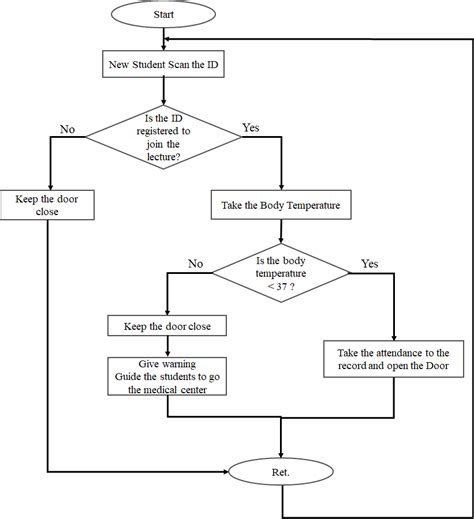 Start

New Student Scan the ID

Is the ID registered to join the lecture?

No

Yes

Keep the door close

Take the Body Temperature

Is the body temperature < 37 ?

No

Yes

Keep the door close

Give warning
Guide the students to go the medical center

Take the attendance to the record and open the Door

Ret.